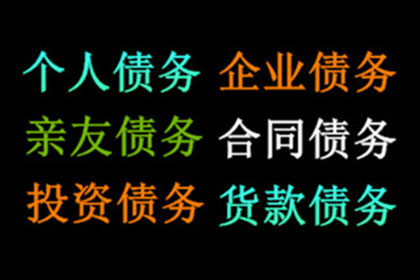 个人债务 企业债务
亲友债务 合同债务
投资债务 货款债务